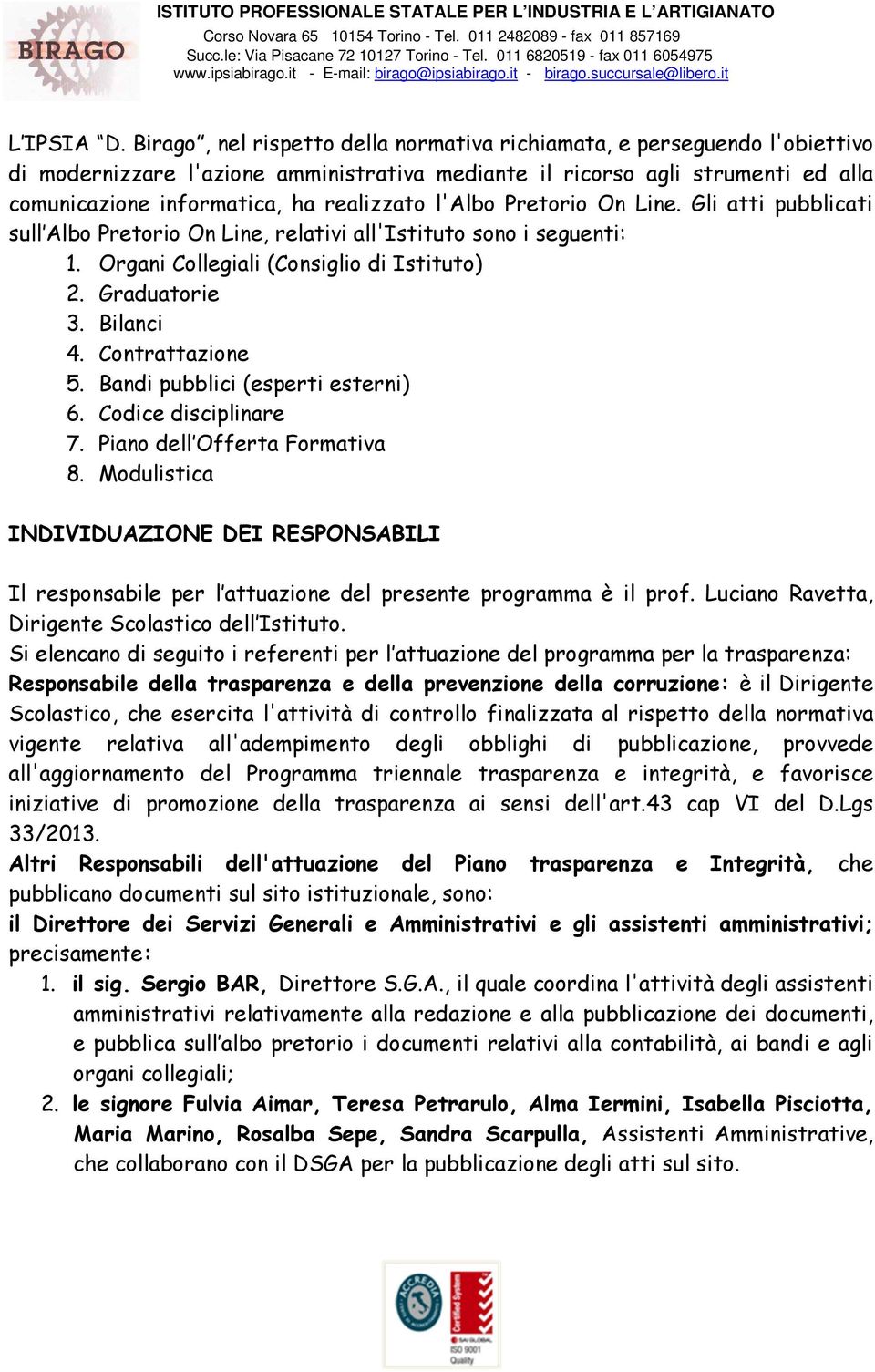 BIRAGO

ISTITUTO PROFESSIONALE STATALE PER L'INDUSTRIA E L'ARTIGIANATO
Corso Novara 65 10154 Torino - Tel. 011 2482089 - fax 011 857169
Succ.le: Via Pisacane 72 10127 Torino - Tel. 011 6820519 - fax 011 6054975
www.ipsiabirago.it - E-mail: birago@ipsiabirago.it - birago.succursale@libero.it

L'IPSIA "D. Birago", nel rispetto della normativa richiamata, e perseguendo l'obiettivo di modernizzare l'azione amministrativa mediante il ricorso agli strumenti ed alla comunicazione informatica, ha realizzato l'Albo Pretorio On Line. Gli atti pubblicati sull'Albo Pretorio On Line, relativi all'Istituto sono i seguenti:
1. Organi Collegiali (Consiglio di Istituto)
2. Graduatorie
3. Bilanci
4. Contrattazione
5. Bandi pubblici (esperti esterni)
6. Codice disciplinare
7. Piano dell'Offerta Formativa
8. Modulistica

INDIVIDUAZIONE DEI RESPONSABILI

Il responsabile per l'attuazione del presente programma è il prof. Luciano Ravetta, Dirigente Scolastico dell'Istituto.
Si elencano di seguito i referenti per l'attuazione del programma per la trasparenza:
Responsabile della trasparenza e della prevenzione della corruzione: è il Dirigente Scolastico, che esercita l'attività di controllo finalizzata al rispetto della normativa vigente relativa all'adempimento degli obblighi di pubblicazione, provvede all'aggiornamento del Programma triennale trasparenza e integrità, e favorisce iniziative di promozione della trasparenza ai sensi dell'art.43 cap VI del D.Lgs 33/2013.
Altri Responsabili dell'attuazione del Piano trasparenza e Integrità, che pubblicano documenti sul sito istituzionale, sono:
il Direttore dei Servizi Generali e Amministrativi e gli assistenti amministrativi; precisamente:
1. il sig. Sergio BAR, Direttore S.G.A., il quale coordina l'attività degli assistenti amministrativi relativamente alla redazione e alla pubblicazione dei documenti, e pubblica sull'albo pretorio i documenti relativi alla contabilità, ai bandi e agli organi collegiali;
2. le signore Fulvia Aimar, Teresa Petrarulo, Alma Iermini, Isabella Pisciotta, Maria Marino, Rosalba Sepe, Sandra Scarpulla, Assistenti Amministrative, che collaborano con il DSGA per la pubblicazione degli atti sul sito.

ACCREDIA
Certified System
SAI GLOBAL
ISO 9001
Quality